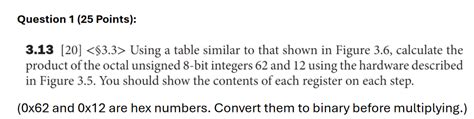 Question 1 (25 Points):

3.13 [20] <§3.3> Using a table similar to that shown in Figure 3.6, calculate the product of the octal unsigned 8-bit integers 62 and 12 using the hardware described in Figure 3.5. You should show the contents of each register on each step.

(0x62 and 0x12 are hex numbers. Convert them to binary before multiplying.)